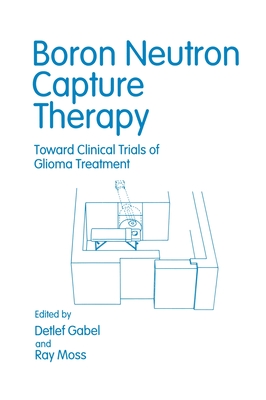 Boron Neutron Capture Therapy

Toward Clinical Trials of Glioma Treatment

Edited by
Detlef Gabel
and
Ray Moss